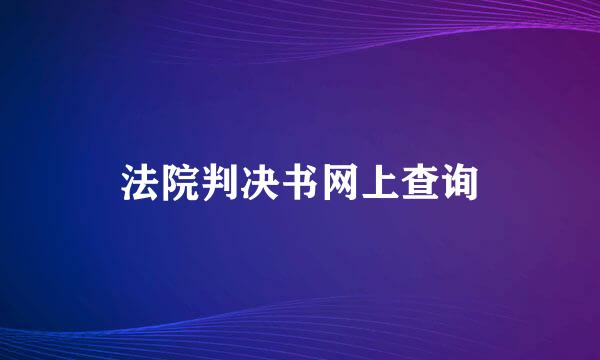 法院判决书网上查询